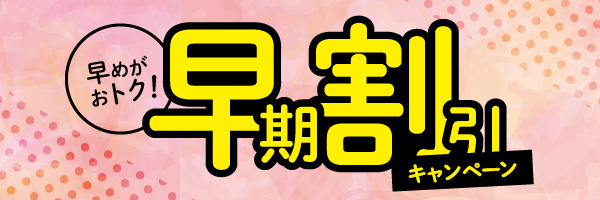 早めがおトク!

早期割引

キャンペーン